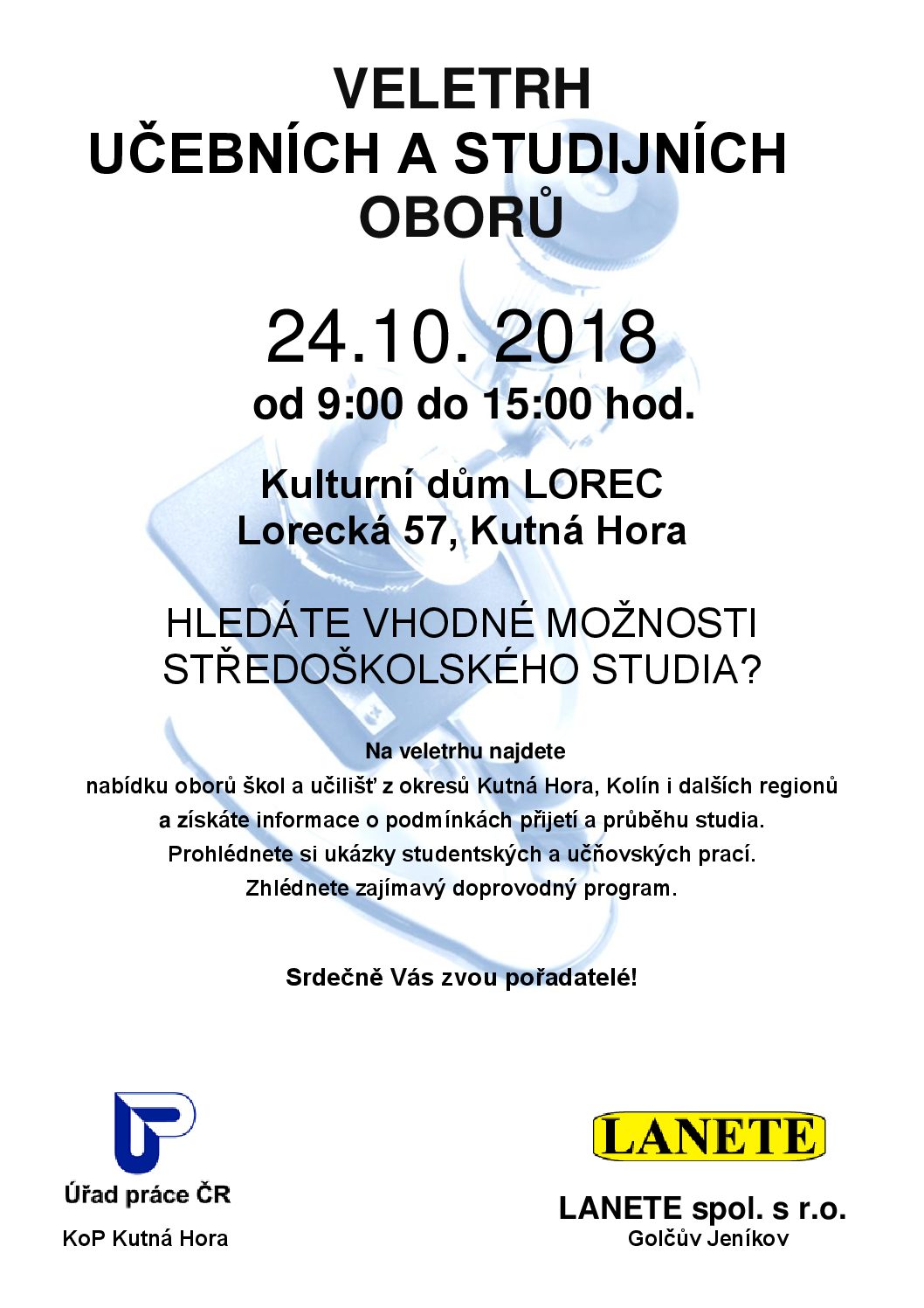 VELETRH
UČEBNÍCH A STUDIJNÍCH OBORŮ

24.10. 2018
od 9:00 do 15:00 hod.

Kulturní dům LOREC
Lorecká 57, Kutná Hora

HLEDÁTE VHODNÉ MOŽNOSTI STŘEDOŠKOLSKÉHO STUDIA?

Na veletrhu najdete
nabídku oborů škol a učilišť z okresů Kutná Hora, Kolín i dalších regionů a získáte informace o podmínkách přijetí a průběhu studia.
Prohlédnete si ukázky studentských a učňovských prací.
Zhlédnete zajímavý doprovodný program.

Srdečně Vás zvou pořadatelé!

Úřad práce ČR
KoP Kutná Hora

LANETE

LANETE spol. s r.o.
Golčův Jeníkov